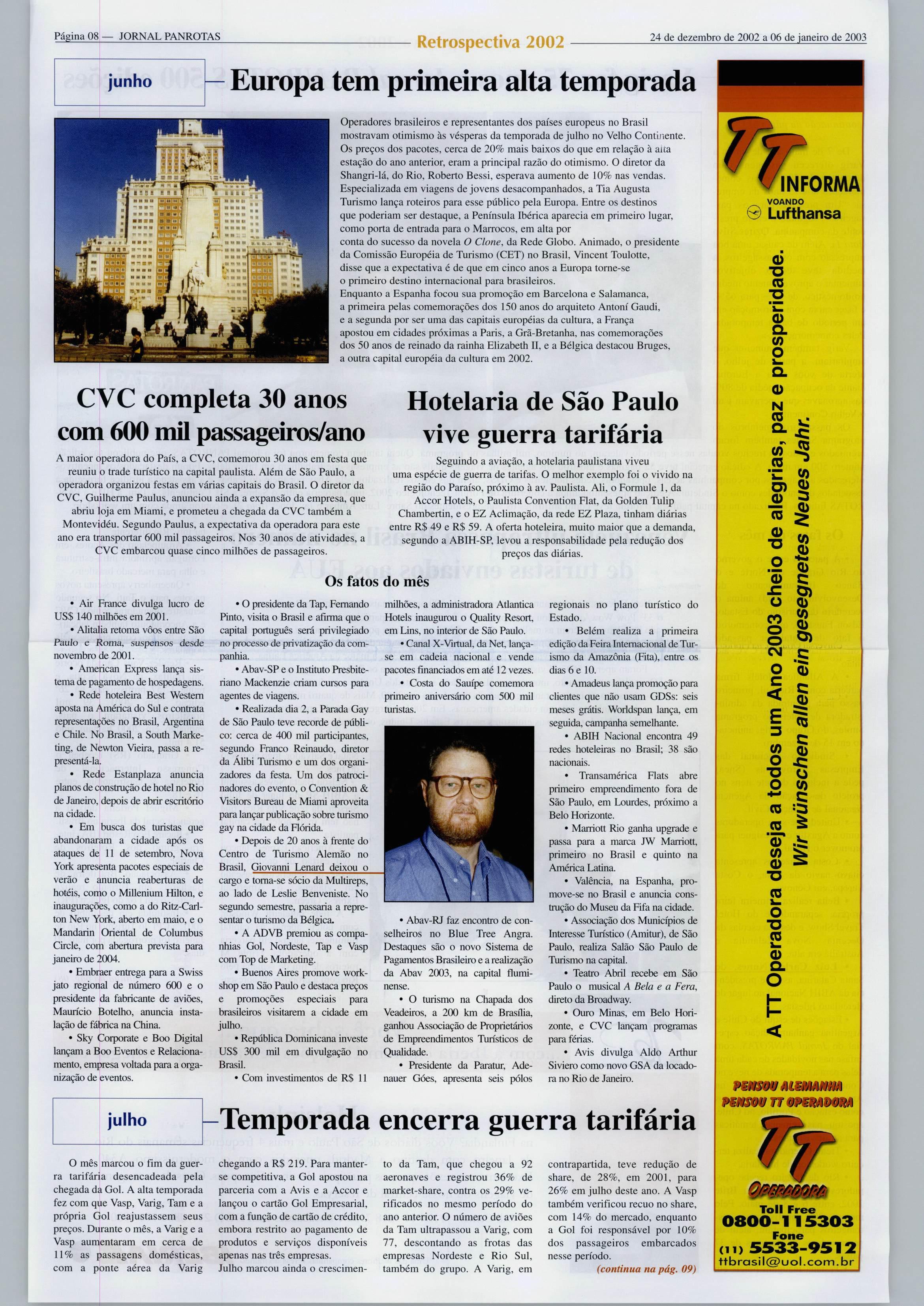 Página 08 — JORNAL PANROTAS

Retrospectiva 2002

24 de dezembro de 2002 a 06 de janeiro de 2003

junho

Europa tem primeira alta temporada

Operadores brasileiros e representantes dos países europeus no Brasil mostravam otimismo às vésperas da temporada de julho no Velho Continente. Os preços dos pacotes, cerca de 20% mais baixos do que em relação à alta estação do ano anterior, eram a principal razão do otimismo. O diretor da Shangri-lá, do Rio, Roberto Bessi, esperava aumento de 10% nas vendas. Especializada em viagens de jovens desacompanhados, a Tia Augusta Turismo lança roteiros para esse público pela Europa. Entre os destinos que poderiam ser destaque, a Península Ibérica aparecia em primeiro lugar, como porta de entrada para o Marrocos, em alta por conta do sucesso da novela O Clone, da Rede Globo. Animado, o presidente da Comissão Européia de Turismo (CET) no Brasil, Vincent Toulotte, disse que a expectativa é de que em cinco anos a Europa torne-se o primeiro destino internacional para brasileiros.
Enquanto a Espanha focou sua promoção em Barcelona e Salamanca, a primeira pelas comemorações dos 150 anos do arquiteto Antoní Gaudi, e a segunda por ser uma das capitais européias da cultura, a França apostou em cidades próximas a Paris, a Grã-Bretanha, nas comemorações dos 50 anos de reinado da rainha Elizabeth II, e a Bélgica destacou Bruges, a outra capital européia da cultura em 2002.

CVC completa 30 anos com 600 mil passageiros/ano

A maior operadora do País, a CVC, comemorou 30 anos em festa que reuniu o trade turístico na capital paulista. Além de São Paulo, a operadora organizou festas em várias capitais do Brasil. O diretor da CVC, Guilherme Paulus, anunciou ainda a expansão da empresa, que abriu loja em Miami, e prometeu a chegada da CVC também a Montevidéu. Segundo Paulus, a expectativa da operadora para este ano era transportar 600 mil passageiros. Nos 30 anos de atividades, a CVC embarcou quase cinco milhões de passageiros.

Hotelaria de São Paulo vive guerra tarifária

Seguindo a aviação, a hotelaria paulistana viveu uma espécie de guerra de tarifas. O melhor exemplo foi o vivido na região do Paraíso, próximo à av. Paulista. Ali, o Formule 1, da Accor Hotels, o Paulista Convention Flat, da Golden Tulip Chambertin, e o EZ Aclimação, da rede EZ Plaza, tinham diárias entre R$ 49 e R$ 59. A oferta hoteleira, muito maior que a demanda, segundo a ABIH-SP, levou a responsabilidade pela redução dos preços das diárias.

Os fatos do mês

• Air France divulga lucro de US$ 140 milhões em 2001.
• Alitalia retoma vôos entre São Paulo e Roma, suspensos desde novembro de 2001.
• American Express lança sistema de pagamento de hospedagens.
• Rede hoteleira Best Western aposta na América do Sul e contrata representações no Brasil, Argentina e Chile. No Brasil, a South Marketing, de Newton Vieira, passa a representá-la.
• Rede Estanplaza anuncia planos de construção de hotel no Rio de Janeiro, depois de abrir escritório na cidade.
• Em busca dos turistas que abandonaram a cidade após os ataques de 11 de setembro, Nova York apresenta pacotes especiais de verão e anuncia reaberturas de hotéis, como o Millenium Hilton, e inaugurações, como a do Ritz-Carlton New York, aberto em maio, e o Mandarin Oriental de Columbus Circle, com abertura prevista para janeiro de 2004.
• Embraer entrega para a Swiss jato regional de número 600 e o presidente da fabricante de aviões, Maurício Botelho, anuncia instalação de fábrica na China.
• Sky Corporate e Boo Digital lançam a Boo Eventos e Relacionamento, empresa voltada para a organização de eventos.
• O presidente da Tap, Fernando Pinto, visita o Brasil e afirma que o capital português será privilegiado no processo de privatização da companhia.
• Abav-SP e o Instituto Presbiteriano Mackenzie criam cursos para agentes de viagens.
• Realizada dia 2, a Parada Gay de São Paulo teve recorde de público: cerca de 400 mil participantes, segundo Franco Reinaudo, diretor da Álibi Turismo e um dos organizadores da festa. Um dos patrocinadores do evento, o Convention & Visitors Bureau de Miami aproveita para lançar publicação sobre turismo gay na cidade da Flórida.
• Depois de 20 anos à frente do Centro de Turismo Alemão no Brasil, Giovanni Lenard deixou o cargo e torna-se sócio da Multireps, ao lado de Leslie Benveniste. No segundo semestre, passaria a representar o turismo da Bélgica.
• A ADVB premiou as companhias Gol, Nordeste, Tap e Vasp com Top de Marketing.
• Buenos Aires promove workshop em São Paulo e destaca preços e promoções especiais para brasileiros visitarem a cidade em julho.
• República Dominicana investe US$ 300 mil em divulgação no Brasil.
• Com investimentos de R$ 11 milhões, a administradora Atlantica Hotels inaugurou o Quality Resort, em Lins, no interior de São Paulo.
• Canal X-Virtual, da Net, lança-se em cadeia nacional e vende pacotes financiados em até 12 vezes.
• Costa do Sauípe comemora primeiro aniversário com 500 mil turistas.
• Abav-RJ faz encontro de conselheiros no Blue Tree Angra. Destaques são o novo Sistema de Pagamentos Brasileiro e a realização da Abav 2003, na capital fluminense.
• O turismo na Chapada dos Veadeiros, a 200 km de Brasília, ganhou Associação de Proprietários de Empreendimentos Turísticos de Qualidade.
• Presidente da Paratur, Adenauer Góes, apresenta seis pólos regionais no plano turístico do Estado.
• Belém realiza a primeira edição da Feira Internacional de Turismo da Amazônia (Fita), entre os dias 6 e 10.
• Amadeus lança promoção para clientes que não usam GDSs: seis meses grátis. Worldspan lança, em seguida, campanha semelhante.
• ABIH Nacional encontra 49 redes hoteleiras no Brasil; 38 são nacionais.
• Transamérica Flats abre primeiro empreendimento fora de São Paulo, em Lourdes, próximo a Belo Horizonte.
• Marriott Rio ganha upgrade e passa para a marca JW Marriott, primeiro no Brasil e quinto na América Latina.
• Valência, na Espanha, promove-se no Brasil e anuncia construção do Museu da Fifa na cidade.
• Associação dos Municípios de Interesse Turístico (Amitur), de São Paulo, realiza Salão São Paulo de Turismo na capital.
• Teatro Abril recebe em São Paulo o musical A Bela e a Fera, direto da Broadway.
• Ouro Minas, em Belo Horizonte, e CVC lançam programas para férias.
• Avis divulga Aldo Arthur Siviero como novo GSA da locadora no Rio de Janeiro.

julho

Temporada encerra guerra tarifária

O mês marcou o fim da guerra tarifária desencadeada pela chegada da Gol. A alta temporada fez com que Vasp, Varig, Tam e a própria Gol reajustassem seus preços. Durante o mês, a Varig e a Vasp aumentaram em cerca de 11% as passagens domésticas, com a ponte aérea da Varig chegando a R$ 219. Para manter-se competitiva, a Gol apostou na parceria com a Avis e a Accor e lançou o cartão Gol Empresarial, com a função de cartão de crédito, embora restrito ao pagamento de produtos e serviços disponíveis apenas nas três empresas.
Julho marcou ainda o crescimento da Tam, que chegou a 92 aeronaves e registrou 36% de market-share, contra os 29% verificados no mesmo período do ano anterior. O número de aviões da Tam ultrapassou a Varig, com 77, descontando as frotas das empresas Nordeste e Rio Sul, também do grupo. A Varig, em contrapartida, teve redução de share, de 28%, em 2001, para 26% em julho deste ano. A Vasp também verificou recuo no share, com 14% do mercado, enquanto a Gol foi responsável por 10% dos passageiros embarcados nesse período.
(continua na pág. 09)

TT INFORMA
VOANDO Lufthansa
A TT Operadora deseja a todos um Ano 2003 cheio de alegrias, paz e prosperidade.
Wir wünschen allen ein gesegnetes Neues Jahr.
PENSOU ALEMANHA
PENSOU TT OPERADORA
TT OPERADORA
Toll Free
0800-115303
Fone
(11) 5533-9512
ttbrasil@uol.com.br